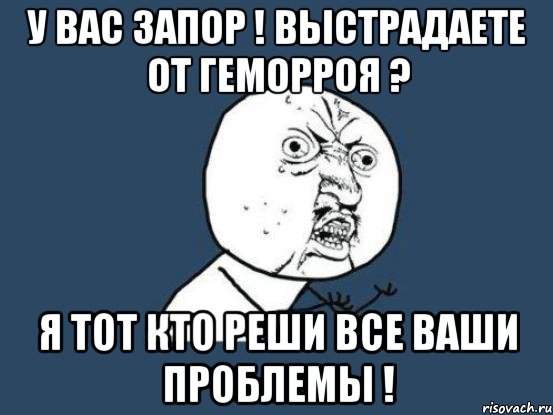 У ВАС ЗАПОР ! ВЫСТРАДАЕТЕ ОТ ГЕМОРРОЯ ?

Я ТОТ КТО РЕШИ ВСЕ ВАШИ ПРОБЛЕМЫ !

risovach.ru